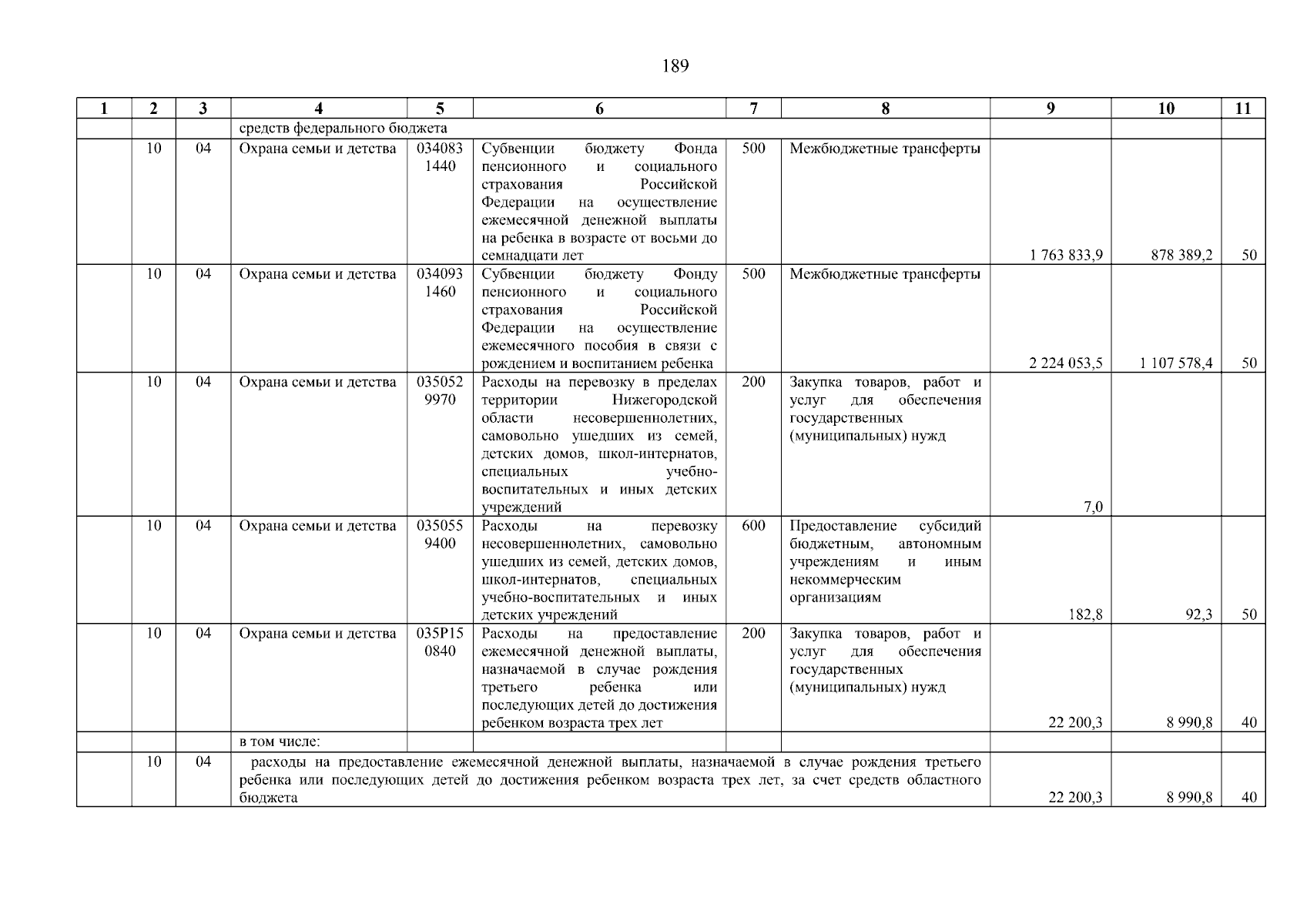 189

| 1 | 2 | 3 | 4 | 5 | 6 | 7 | 8 | 9 | 10 | 11 |
|---|---|---|---|---|---|---|---|---|---|---|
| | | | средств федерального бюджета | | | | | | | |
| | 10 | 04 | Охрана семьи и детства | 034083 1440 | Субвенции бюджету Фонда пенсионного и социального страхования Российской Федерации на осуществление ежемесячной денежной выплаты на ребенка в возрасте от восьми до семнадцати лет | 500 | Межбюджетные трансферты | 1 763 833,9 | 878 389,2 | 50 |
| | 10 | 04 | Охрана семьи и детства | 034093 1460 | Субвенции бюджету Фонду пенсионного и социального страхования Российской Федерации на осуществление ежемесячного пособия в связи с рождением и воспитанием ребенка | 500 | Межбюджетные трансферты | 2 224 053,5 | 1 107 578,4 | 50 |
| | 10 | 04 | Охрана семьи и детства | 035052 9970 | Расходы на перевозку в пределах территории Нижегородской области несовершеннолетних, самовольно ушедших из семей, детских домов, школ-интернатов, специальных учебно-воспитательных и иных детских учреждений | 200 | Закупка товаров, работ и услуг для обеспечения государственных (муниципальных) нужд | 7,0 | | |
| | 10 | 04 | Охрана семьи и детства | 035055 9400 | Расходы на перевозку несовершеннолетних, самовольно ушедших из семей, детских домов, школ-интернатов, специальных учебно-воспитательных и иных детских учреждений | 600 | Предоставление субсидий бюджетным, автономным учреждениям и иным некоммерческим организациям | 182,8 | 92,3 | 50 |
| | 10 | 04 | Охрана семьи и детства | 035P15 0840 | Расходы на предоставление ежемесячной денежной выплаты, назначаемой в случае рождения третьего ребенка или последующих детей до достижения ребенком возраста трех лет | 200 | Закупка товаров, работ и услуг для обеспечения государственных (муниципальных) нужд | 22 200,3 | 8 990,8 | 40 |
| | | | в том числе: | | | | | | | |
| | 10 | 04 | расходы на предоставление ежемесячной денежной выплаты, назначаемой в случае рождения третьего ребенка или последующих детей до достижения ребенком возраста трех лет, за счет средств областного бюджета | | | | | 22 200,3 | 8 990,8 | 40 |